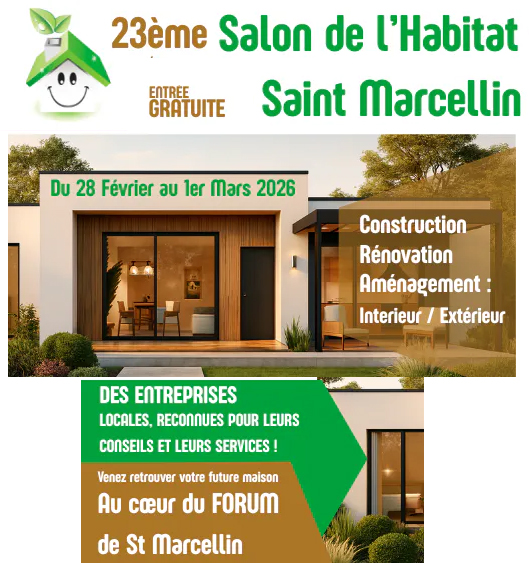 23ème Salon de l'Habitat

ENTRÉE GRATUITE

Saint Marcellin

Du 28 Février au 1er Mars 2026

Construction
Rénovation
Aménagement :
Interieur / Extérieur

DES ENTREPRISES LOCALES, RECONNUES POUR LEURS CONSEILS ET LEURS SERVICES !

Venez retrouver votre future maison
Au cœur du FORUM de St Marcellin